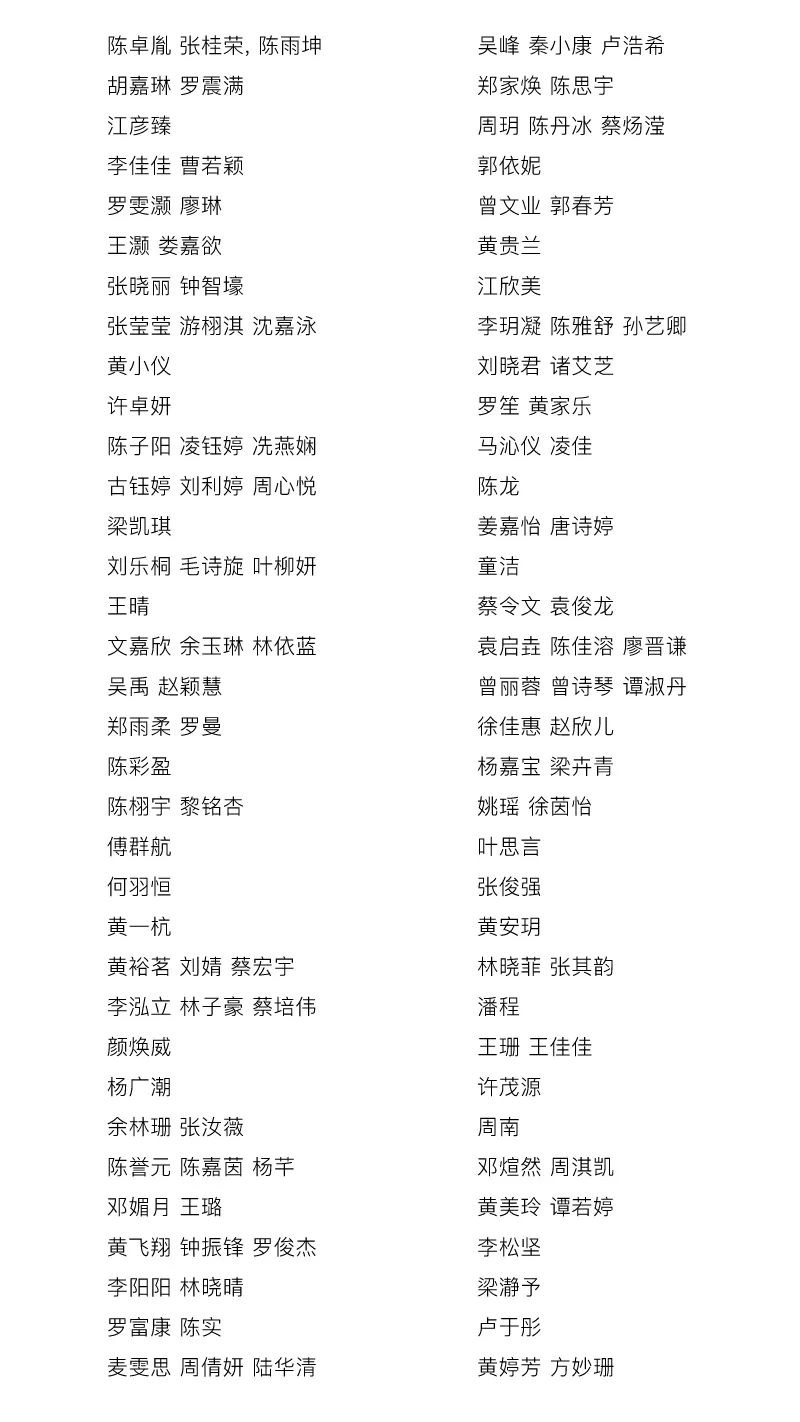 陈卓胤 张桂荣, 陈雨坤
胡嘉琳 罗震满
江彦臻
李佳佳 曹若颖
罗雯灏 廖琳
王灏 娄嘉欲
张晓丽 钟智壕
张莹莹 游栩淇 沈嘉泳
黄小仪
许卓妍
陈子阳 凌钰婷 冼燕娴
古钰婷 刘利婷 周心悦
梁凯琪
刘乐桐 毛诗旋 叶柳妍
王晴
文嘉欣 余玉琳 林依蓝
吴禹 赵颖慧
郑雨柔 罗曼
陈彩盈
陈栩宇 黎铭杏
傅群航
何羽恒
黄一杭
黄裕茗 刘婧 蔡宏宇
李泓立 林子豪 蔡培伟
颜焕威
杨广潮
余林珊 张汝薇
陈誉元 陈嘉茵 杨芊
邓媚月 王璐
黄飞翔 钟振锋 罗俊杰
李阳阳 林晓晴
罗富康 陈实
麦雯思 周倩妍 陆华清

吴峰 秦小康 卢浩希
郑家焕 陈思宇
周玥 陈丹冰 蔡炀滢
郭依妮
曾文业 郭春芳
黄贵兰
江欣美
李玥凝 陈雅舒 孙艺卿
刘晓君 诸艾芝
罗笙 黄家乐
马沁仪 凌佳
陈龙
姜嘉怡 唐诗婷
童洁
蔡令文 袁俊龙
袁启垚 陈佳溶 廖晋谦
曾丽蓉 曾诗琴 谭淑丹
徐佳惠 赵欣儿
杨嘉宝 梁卉青
姚瑶 徐茵怡
叶思言
张俊强
黄安玥
林晓菲 张其韵
潘程
王珊 王佳佳
许茂源
周南
邓煊然 周淇凯
黄美玲 谭若婷
李松坚
梁瀞予
卢于彤
黄婷芳 方妙珊